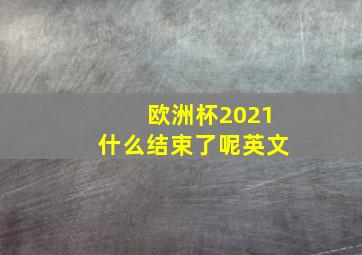 欧洲杯2021
什么结束了呢英文